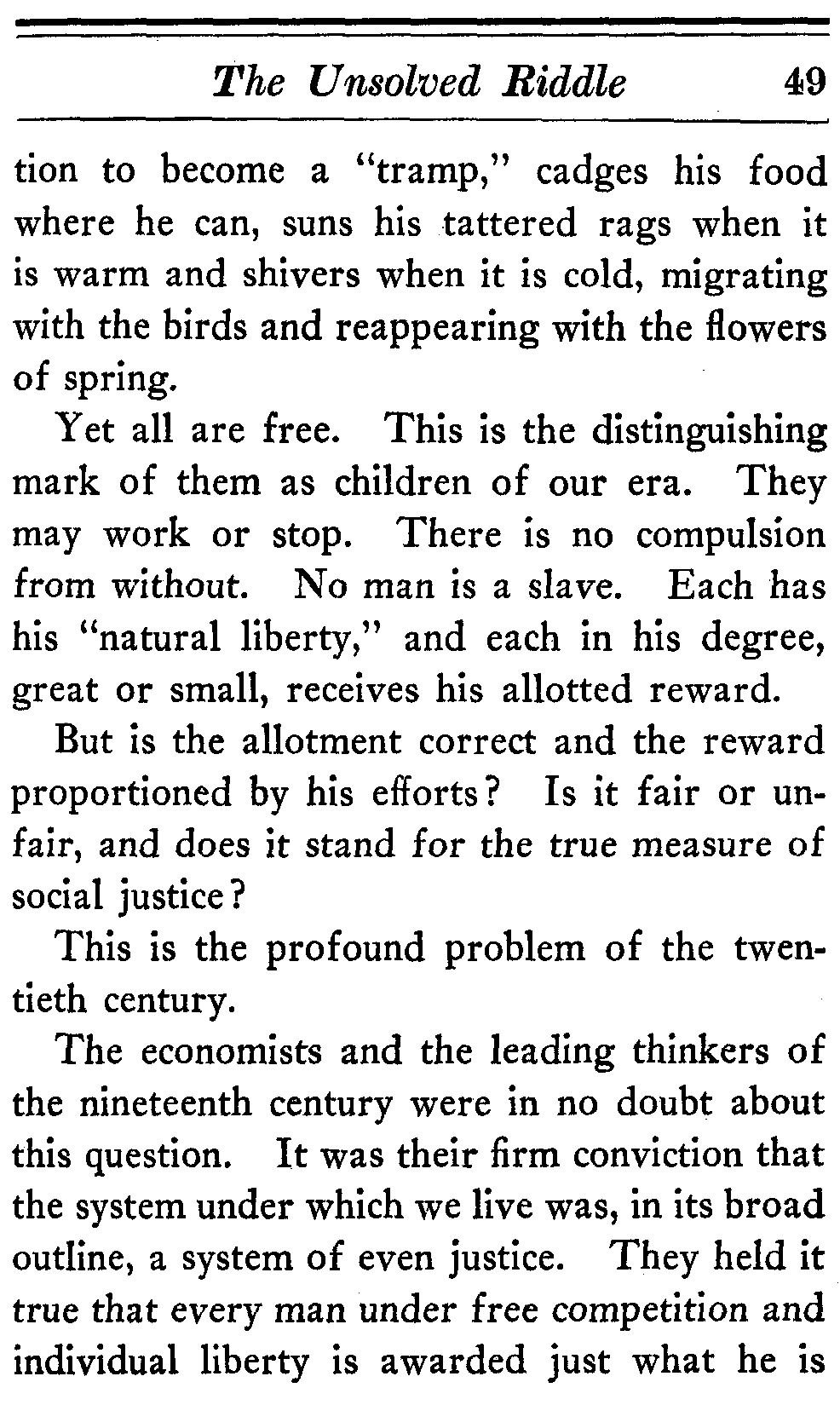 The Unsolved Riddle 49

tion to become a "tramp," cadges his food where he can, suns his tattered rags when it is warm and shivers when it is cold, migrating with the birds and reappearing with the flowers of spring.

Yet all are free. This is the distinguishing mark of them as children of our era. They may work or stop. There is no compulsion from without. No man is a slave. Each has his "natural liberty," and each in his degree, great or small, receives his allotted reward.

But is the allotment correct and the reward proportioned by his efforts? Is it fair or unfair, and does it stand for the true measure of social justice?

This is the profound problem of the twentieth century.

The economists and the leading thinkers of the nineteenth century were in no doubt about this question. It was their firm conviction that the system under which we live was, in its broad outline, a system of even justice. They held it true that every man under free competition and individual liberty is awarded just what he is